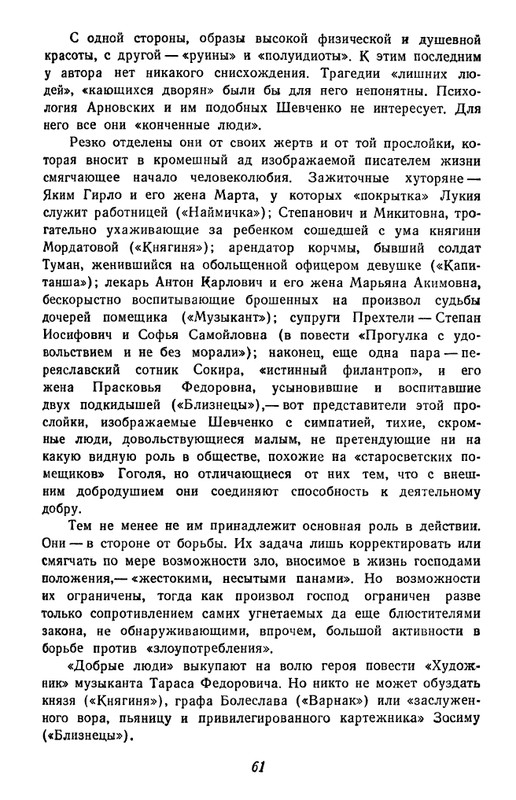 С одной стороны, образы высокой физической и душевной красоты, с другой — «руины» и «полуидиоты». К этим последним у автора нет никакого снисхождения. Трагедии «лишних людей», «кающихся дворян» были бы для него непонятны. Психология Арновских и им подобных Шевченко не интересует. Для него все они «конченные люди».

Резко отделены они от своих жертв и от той прослойки, которая вносит в кромешный ад изображаемой писателем жизни смягчающее начало человеколюбия. Зажиточные хуторяне — Яким Гирло и его жена Марта, у которых «покрытка» Лукия служит работницей («Наймичка»); Степанович и Микитовна, трогательно ухаживающие за ребенком сошедшей с ума княгини Мордатовой («Княгиня»); арендатор корчмы, бывший солдат Туман, женившийся на обольщенной офицером девушке («Капитанша»); лекарь Антон Карлович и его жена Марьяна Акимовна, бескорыстно воспитывающие брошенных на произвол судьбы дочерей помещика («Музыкант»); супруги Прехтели — Степан Иосифович и Софья Самойловна (в повести «Прогулка с удовольствием и не без морали»); наконец, еще одна пара — переяславский сотник Сокира, «истинный филантроп», и его жена Прасковья Федоровна, усыновившие и воспитавшие двух подкидышей («Близнецы»),— вот представители этой прослойки, изображаемые Шевченко с симпатией, тихие, скромные люди, довольствующиеся малым, не претендующие ни на какую видную роль в обществе, похожие на «старосветских помещиков» Гоголя, но отличающиеся от них тем, что с внешним добродушием они соединяют способность к деятельному добру.

Тем не менее не им принадлежит основная роль в действии. Они — в стороне от борьбы. Их задача лишь корректировать или смягчать по мере возможности зло, вносимое в жизнь господами положения,— «жестокими, несытыми панами». Но возможности их ограничены, тогда как произвол господ ограничен разве только сопротивлением самих угнетаемых да еще блюстителями закона, не обнаруживающими, впрочем, большой активности в борьбе против «злоупотребления».

«Добрые люди» выкупают на волю героя повести «Художник» музыканта Тараса Федоровича. Но никто не может обуздать князя («Княгиня»), графа Болеслава («Варнак») или «заслуженного вора, пьяницу и привилегированного картежника» Зосиму («Близнецы»).

61